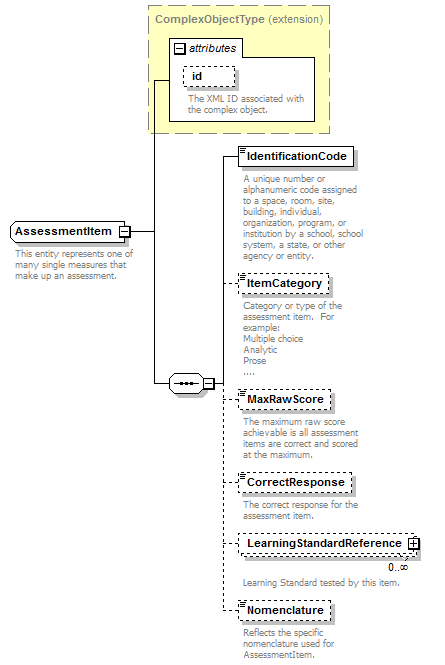 ComplexObjectType (extension)

attributes

id

The XML ID associated with the complex object.

AssessmentItem

This entity represents one of many single measures that make up an assessment.

IdentificationCode

A unique number or alphanumeric code assigned to a space, room, site, building, individual, organization, program, or institution by a school, school system, a state, or other agency or entity.

ItemCategory

Category or type of the assessment item. For example:
Multiple choice
Analytic
Prose
....

MaxRawScore

The maximum raw score achievable is all assessment items are correct and scored at the maximum.

CorrectResponse

The correct response for the assessment item.

LearningStandardReference

0..∞

Learning Standard tested by this item.

Nomenclature

Reflects the specific nomenclature used for AssessmentItem.